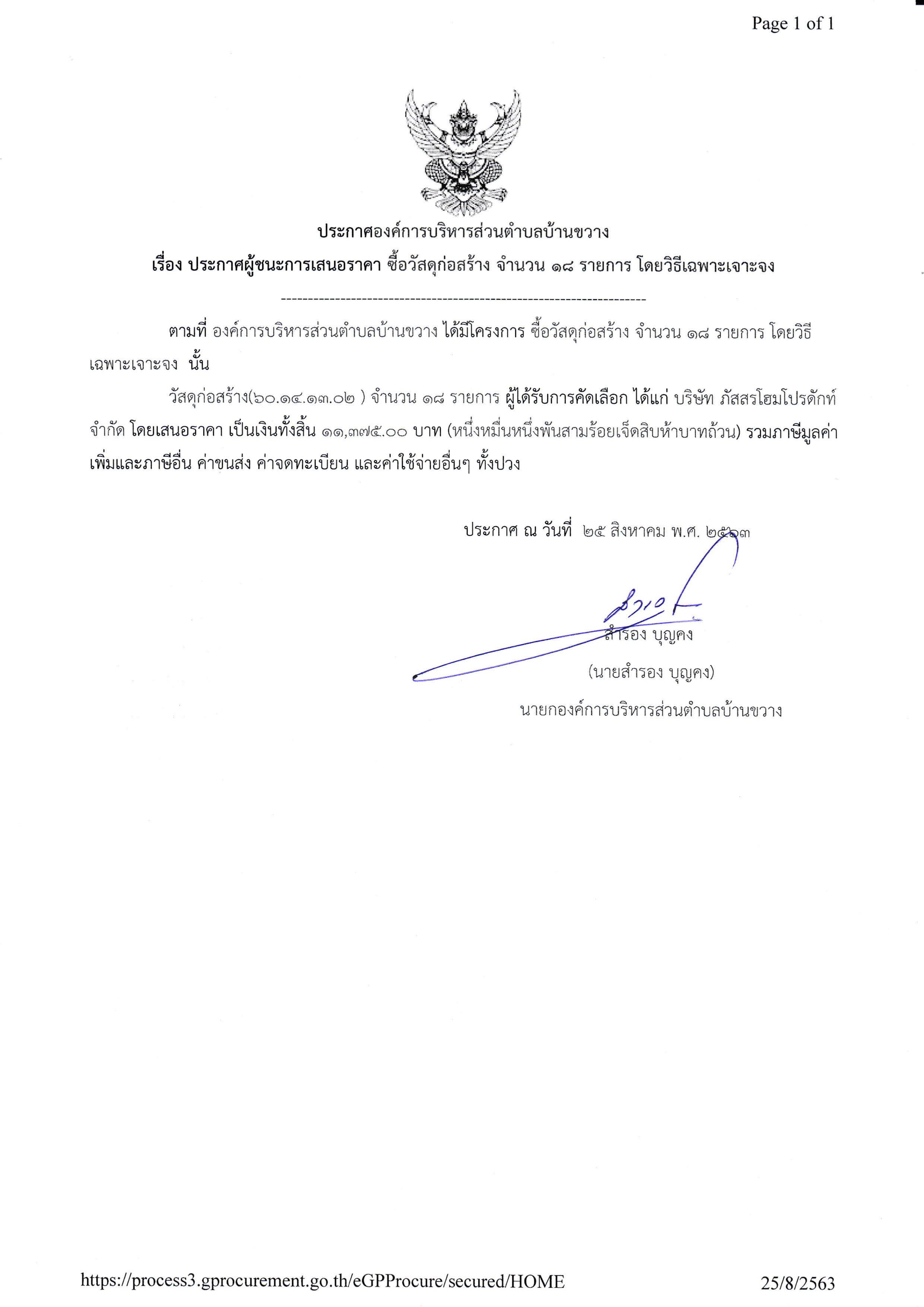 Page 1 of 1

ประกาศองค์การบริหารส่วนตำบลบ้านขวาง

เรื่อง ประกาศผู้ชนะการเสนอราคา ซื้อวัสดุก่อสร้าง จำนวน ๑๘ รายการ โดยวิธีเฉพาะเจาะจง

--------------------------------------------------------------------

ตามที่ องค์การบริหารส่วนตำบลบ้านขวาง ได้มีโครงการ ซื้อวัสดุก่อสร้าง จำนวน ๑๘ รายการ โดยวิธีเฉพาะเจาะจง นั้น

วัสดุก่อสร้าง(๖๐.๑๔.๑๓.๐๒ ) จำนวน ๑๘ รายการ ผู้ได้รับการคัดเลือก ได้แก่ บริษัท ภัสสรโฮมโปรดักท์ จำกัด โดยเสนอราคา เป็นเงินทั้งสิ้น ๑๑,๓๗๕.๐๐ บาท (หนึ่งหมื่นหนึ่งพันสามร้อยเจ็ดสิบห้าบาทถ้วน) รวมภาษีมูลค่าเพิ่มและภาษีอื่น ค่าขนส่ง ค่าจดทะเบียน และค่าใช้จ่ายอื่นๆ ทั้งปวง

ประกาศ ณ วันที่ ๒๕ สิงหาคม พ.ศ. ๒๕๖๓

สำรอง บุญคง

(นายสำรอง บุญคง)

นายกองค์การบริหารส่วนตำบลบ้านขวาง

https://process3.gprocurement.go.th/eGPProcure/secured/HOME 25/8/2563